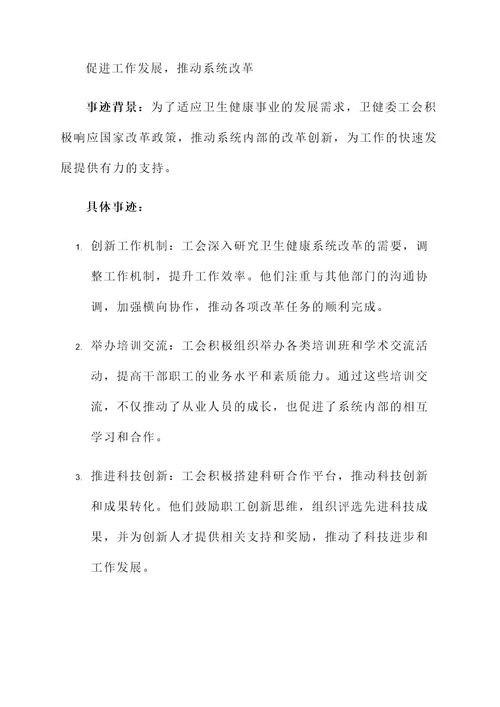 促进工作发展，推动系统改革

事迹背景：为了适应卫生健康事业的发展需求，卫健委工会积极响应国家改革政策，推动系统内部的改革创新，为工作的快速发展提供有力的支持。

具体事迹：

1. 创新工作机制：工会深入研究卫生健康系统改革的需要，调整工作机制，提升工作效率。他们注重与其他部门的沟通协调，加强横向协作，推动各项改革任务的顺利完成。

2. 举办培训交流：工会积极组织举办各类培训班和学术交流活动，提高干部职工的业务水平和素质能力。通过这些培训交流，不仅推动了从业人员的成长，也促进了系统内部的相互学习和合作。

3. 推进科技创新：工会积极搭建科研合作平台，推动科技创新和成果转化。他们鼓励职工创新思维，组织评选先进科技成果，并为创新人才提供相关支持和奖励，推动了科技进步和工作发展。